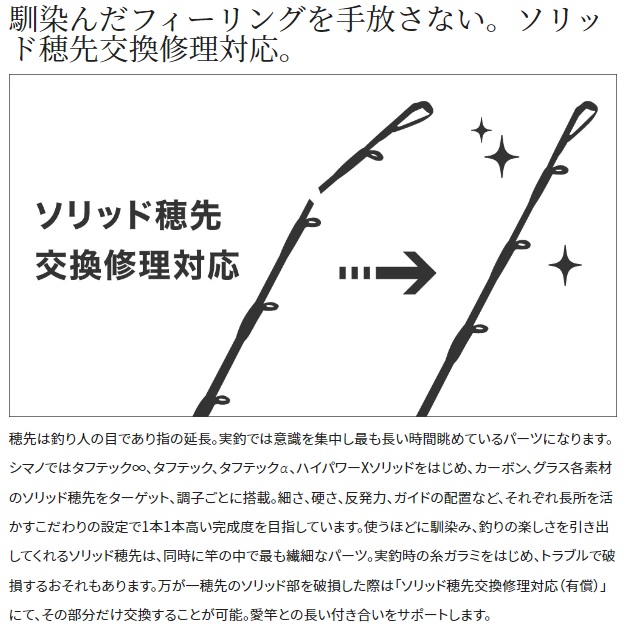 馴染んだフィーリングを手放さない。ソリッド穂先交換修理対応。

ソリッド穂先
交換修理対応

穂先は釣り人の目であり指の延長。実釣では意識を集中し最も長い時間眺めているパーツになります。シマノではタフテック∞、タフテック、タフテックα、ハイパワーXソリッドをはじめ、カーボン、グラス各素材のソリッド穂先をターゲット、調子ごとに搭載。細さ、硬さ、反発力、ガイドの配置など、それぞれ長所を活かすこだわりの設定で1本1本高い完成度を目指しています。使うほどに馴染み、釣りの楽しさを引き出してくれるソリッド穂先は、同時に竿の中で最も繊細なパーツ。実釣時の糸ガラミをはじめ、トラブルで破損するおそれもあります。万が一穂先のソリッド部を破損した際は「ソリッド穂先交換修理対応（有償）」にて、その部分だけ交換することが可能。愛竿との長い付き合いをサポートします。